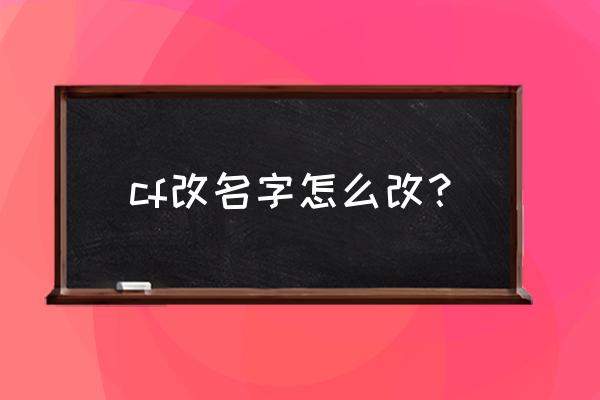 cf改名字怎么改？